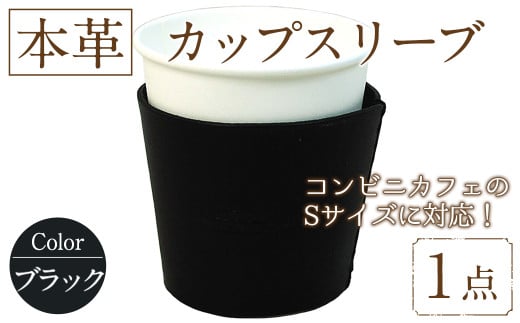 本革 カップスリーブ

コンビニカフェの
Sサイズに対応！

Color
ブラック

1点